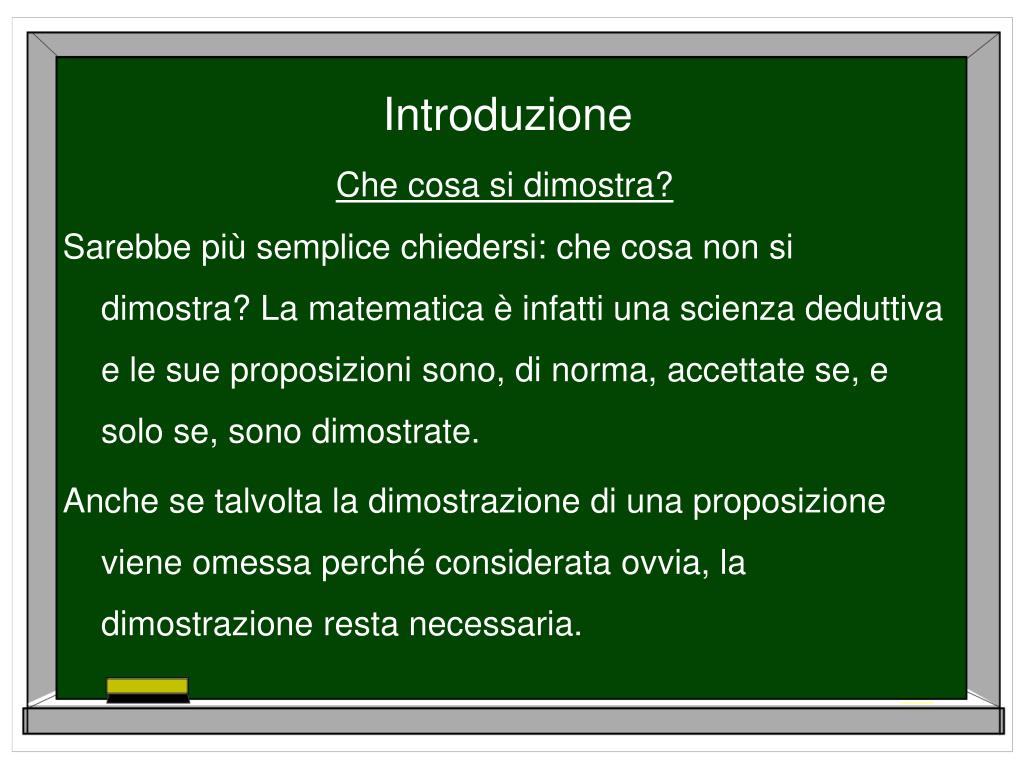 Introduzione

Che cosa si dimostra?

Sarebbe più semplice chiedersi: che cosa non si dimostra? La matematica è infatti una scienza deduttiva e le sue proposizioni sono, di norma, accettate se, e solo se, sono dimostrate.

Anche se talvolta la dimostrazione di una proposizione viene omessa perché considerata ovvia, la dimostrazione resta necessaria.